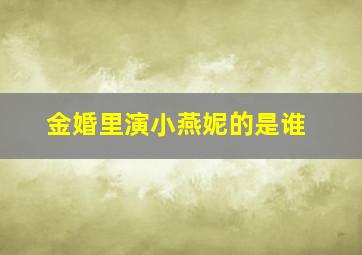 金婚里演小燕妮的是谁